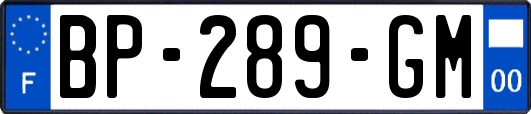 F
BP-289-GM
00